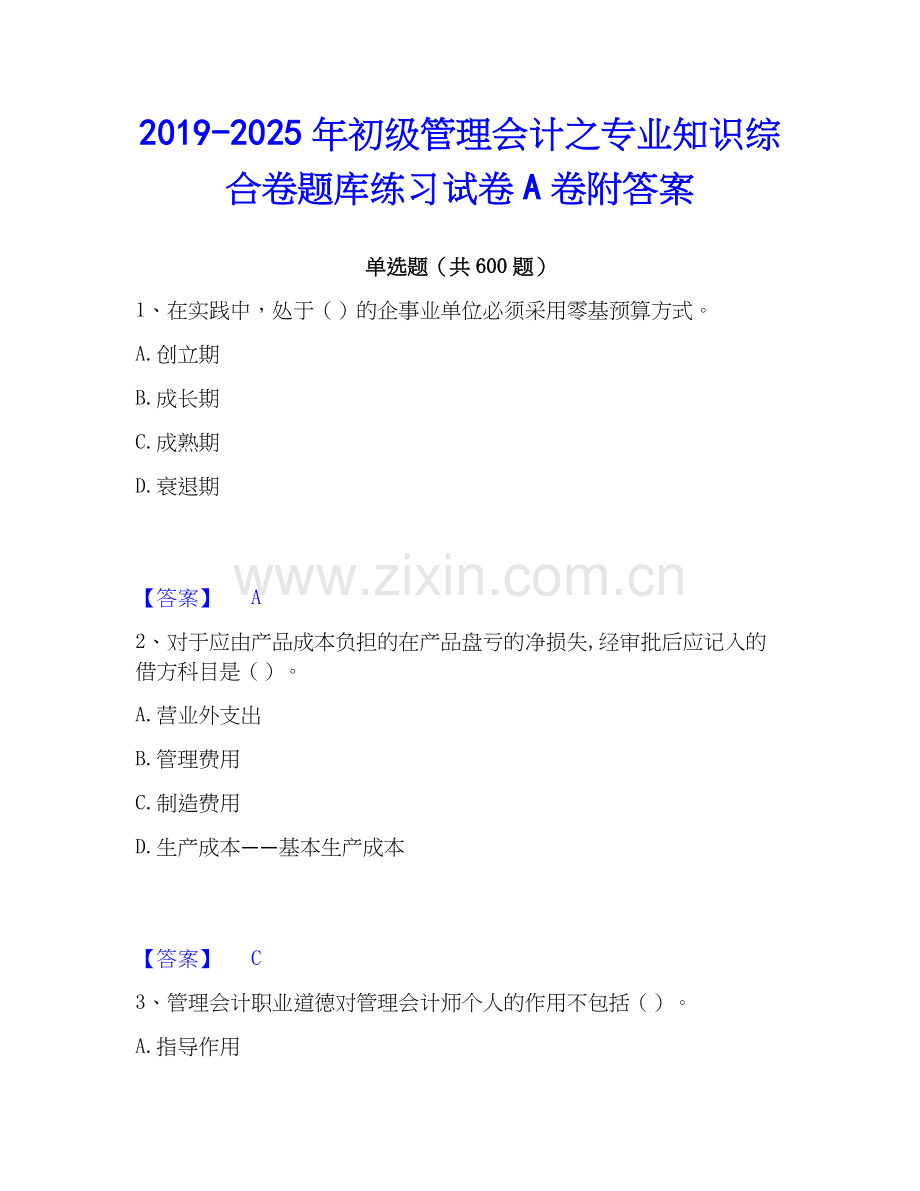 2019-2025年初级管理会计之专业知识综合卷题库练习试卷A卷附答案

单选题（共600题）

1、在实践中，处于（）的企事业单位必须采用零基预算方式。

A.创立期

B.成长期

C.成熟期

D.衰退期

【答案】 A

2、对于应由产品成本负担的在产品盘亏的净损失,经审批后应记入的借方科目是（）。

A.营业外支出

B.管理费用

C.制造费用

D.生产成本——基本生产成本

【答案】 C

3、管理会计职业道德对管理会计师个人的作用不包括（）。

A.指导作用

www.zixin.com.cn